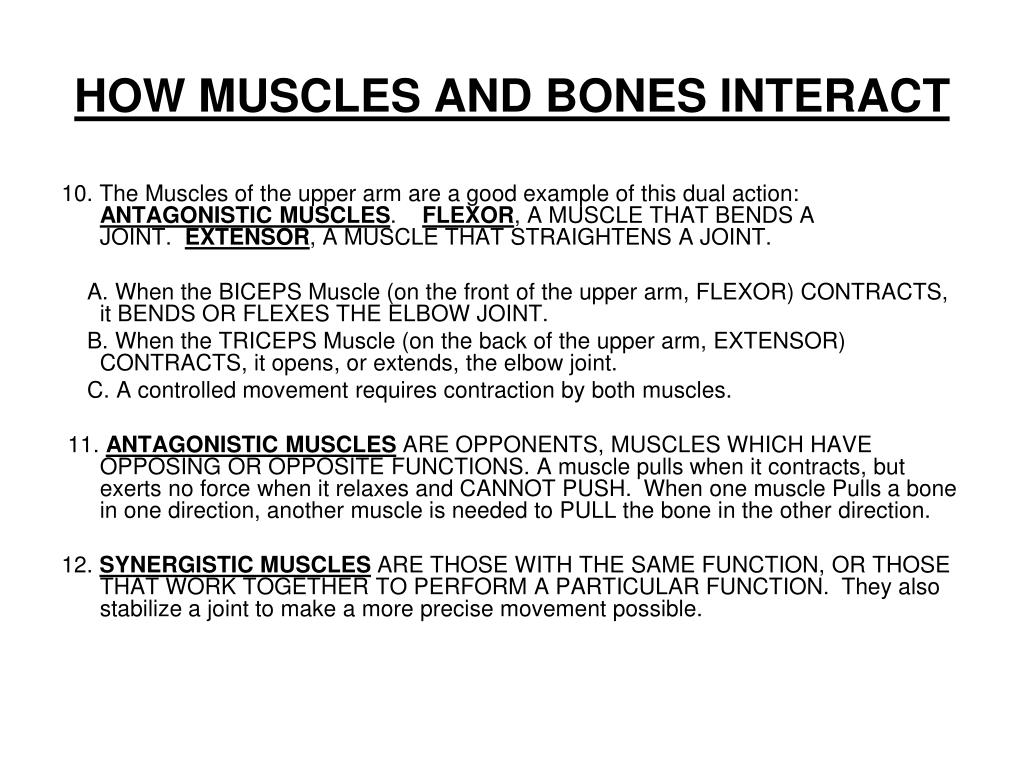 HOW MUSCLES AND BONES INTERACT

10. The Muscles of the upper arm are a good example of this dual action: ANTAGONISTIC MUSCLES. FLEXOR, A MUSCLE THAT BENDS A JOINT. EXTENSOR, A MUSCLE THAT STRAIGHTENS A JOINT.

A. When the BICEPS Muscle (on the front of the upper arm, FLEXOR) CONTRACTS, it BENDS OR FLEXES THE ELBOW JOINT.

B. When the TRICEPS Muscle (on the back of the upper arm, EXTENSOR) CONTRACTS, it opens, or extends, the elbow joint.

C. A controlled movement requires contraction by both muscles.

11. ANTAGONISTIC MUSCLES ARE OPPONENTS, MUSCLES WHICH HAVE OPPOSING OR OPPOSITE FUNCTIONS. A muscle pulls when it contracts, but exerts no force when it relaxes and CANNOT PUSH. When one muscle Pulls a bone in one direction, another muscle is needed to PULL the bone in the other direction.

12. SYNERGISTIC MUSCLES ARE THOSE WITH THE SAME FUNCTION, OR THOSE THAT WORK TOGETHER TO PERFORM A PARTICULAR FUNCTION. They also stabilize a joint to make a more precise movement possible.